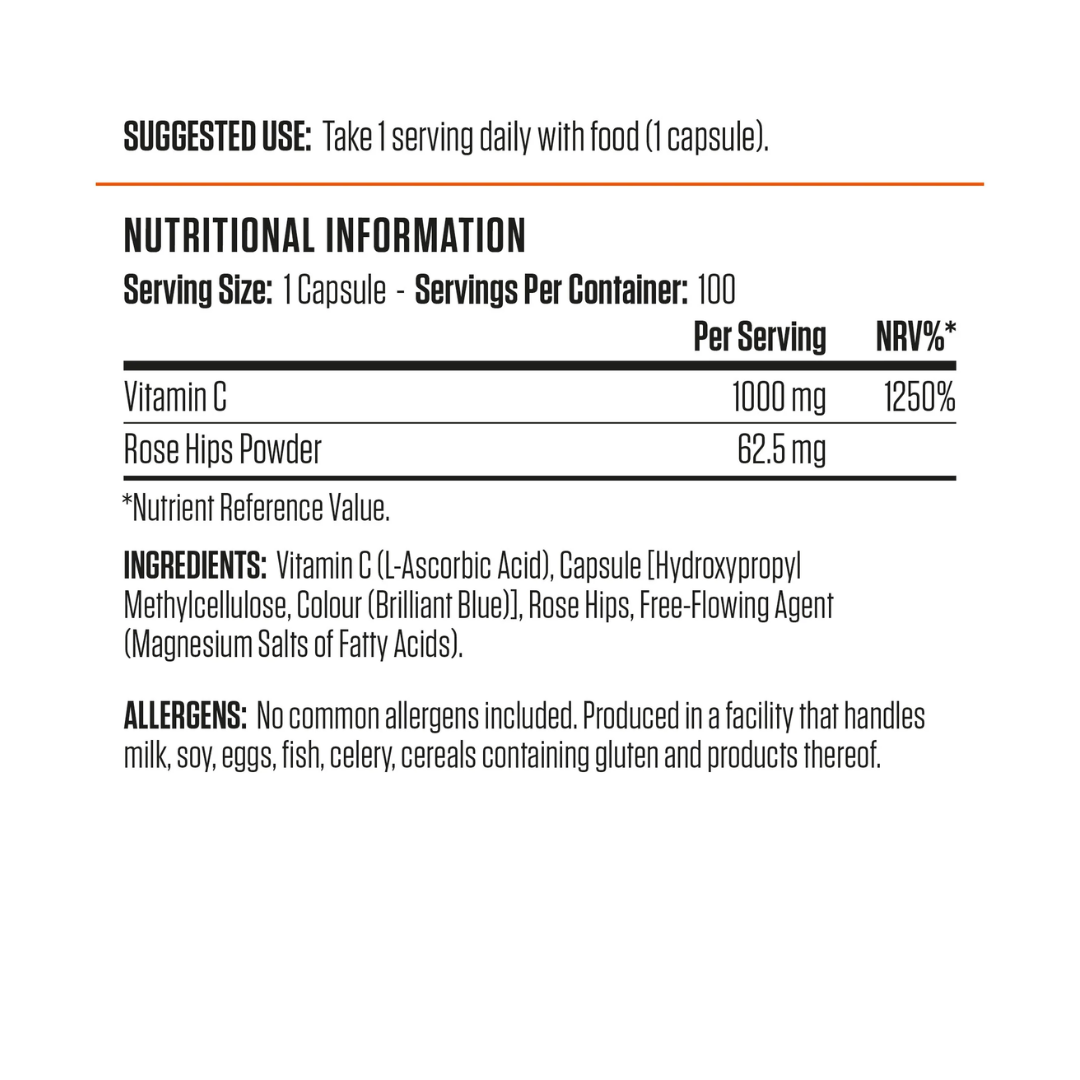 SUGGESTED USE: Take 1 serving daily with food (1 capsule).

NUTRITIONAL INFORMATION

Serving Size: 1 Capsule - Servings Per Container: 100

| | Per Serving | NRV%* |
|---|---|---|
| Vitamin C | 1000 mg | 1250% |
| Rose Hips Powder | 62.5 mg | |

*Nutrient Reference Value.

INGREDIENTS: Vitamin C (L-Ascorbic Acid), Capsule [Hydroxypropyl Methylcellulose, Colour (Brilliant Blue)], Rose Hips, Free-Flowing Agent (Magnesium Salts of Fatty Acids).

ALLERGENS: No common allergens included. Produced in a facility that handles milk, soy, eggs, fish, celery, cereals containing gluten and products thereof.